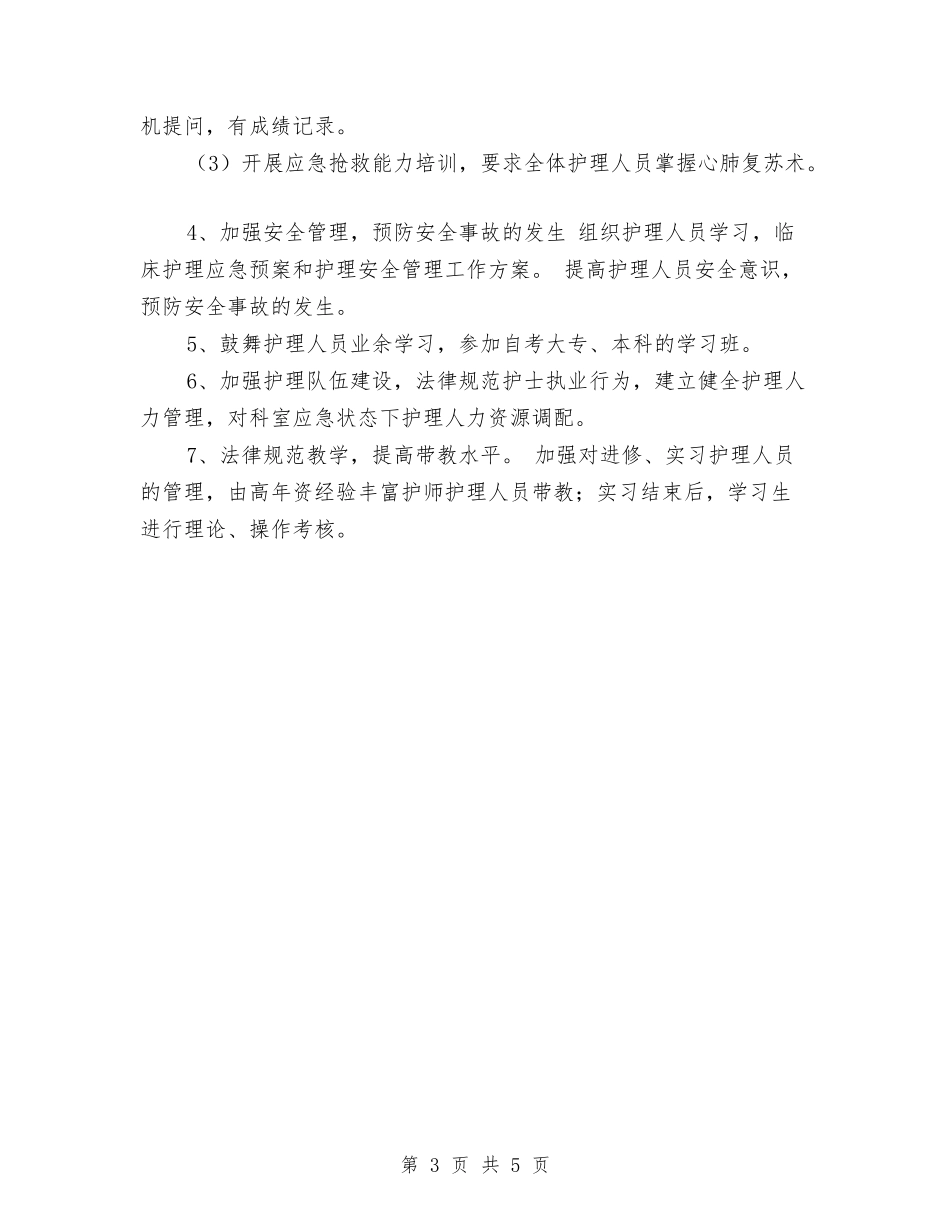 机提问，有成绩记录。

（3）开展应急抢救能力培训，要求全体护理人员掌握心肺复苏术。

4、加强安全管理，预防安全事故的发生 组织护理人员学习，临床护理应急预案和护理安全管理工作方案。 提高护理人员安全意识，预防安全事故的发生。

5、鼓舞护理人员业余学习，参加自考大专、本科的学习班。

6、加强护理队伍建设，法律规范护士执业行为，建立健全护理人力管理，对科室应急状态下护理人力资源调配。

7、法律规范教学，提高带教水平。 加强对进修、实习护理人员的管理，由高年资经验丰富护师护理人员带教；实习结束后，学习生进行理论、操作考核。

第 3 页 共 5 页